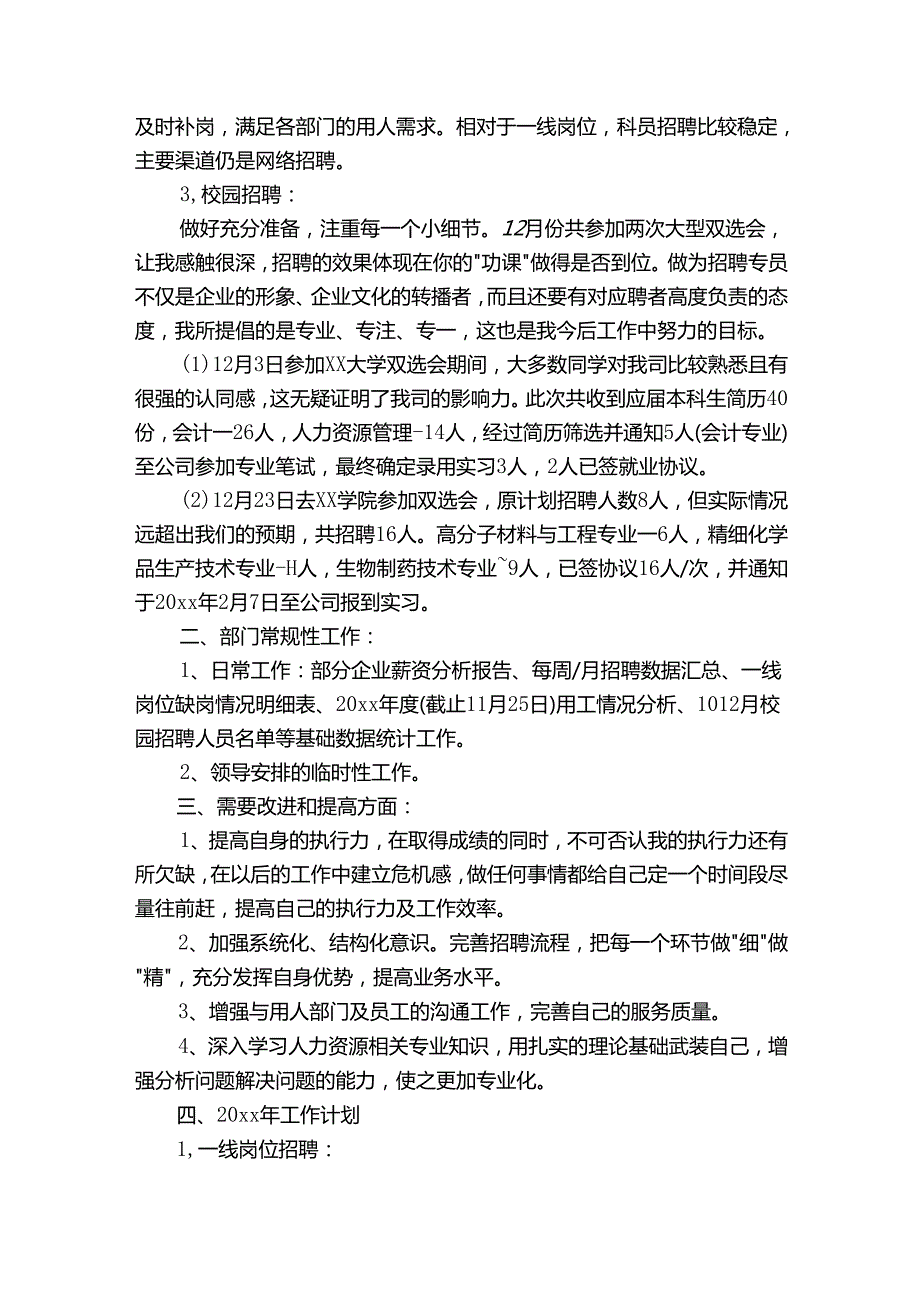 及时补岗，满足各部门的用人需求。相对于一线岗位，科员招聘比较稳定，主要渠道仍是网络招聘。

3,校园招聘：

做好充分准备，注重每一个小细节。12月份共参加两次大型双选会，让我感触很深，招聘的效果体现在你的"功课"做得是否到位。做为招聘专员不仅是企业的形象、企业文化的转播者，而且还要有对应聘者高度负责的态度，我所提倡的是专业、专注、专一，这也是我今后工作中努力的目标。

(1)12月3日参加XX大学双选会期间，大多数同学对我司比较熟悉且有很强的认同感，这无疑证明了我司的影响力。此次共收到应届本科生简历40份，会计一26人，人力资源管理-14人，经过简历筛选并通知5人(会计专业)至公司参加专业笔试，最终确定录用实习3人，2人已签就业协议。

(2)12月23日去XX学院参加双选会，原计划招聘人数8人，但实际情况远超出我们的预期，共招聘16人。高分子材料与工程专业一6人，精细化学品生产技术专业-H人，生物制药技术专业~9人，已签协议16人/次，并通知于20xx年2月7日至公司报到实习。

二、部门常规性工作：

1、日常工作：部分企业薪资分析报告、每周/月招聘数据汇总、一线岗位缺岗情况明细表、20xx年度(截止11月25日)用工情况分析、1012月校园招聘人员名单等基础数据统计工作。

2、领导安排的临时性工作。

三、需要改进和提高方面：

1、提高自身的执行力，在取得成绩的同时，不可否认我的执行力还有所欠缺，在以后的工作中建立危机感，做任何事情都给自己定一个时间段尽量往前赶，提高自己的执行力及工作效率。

2、加强系统化、结构化意识。完善招聘流程，把每一个环节做"细"做"精"，充分发挥自身优势，提高业务水平。

3、增强与用人部门及员工的沟通工作，完善自己的服务质量。

4、深入学习人力资源相关专业知识，用扎实的理论基础武装自己，增强分析问题解决问题的能力，使之更加专业化。

四、20xx年工作计划

1,一线岗位招聘：